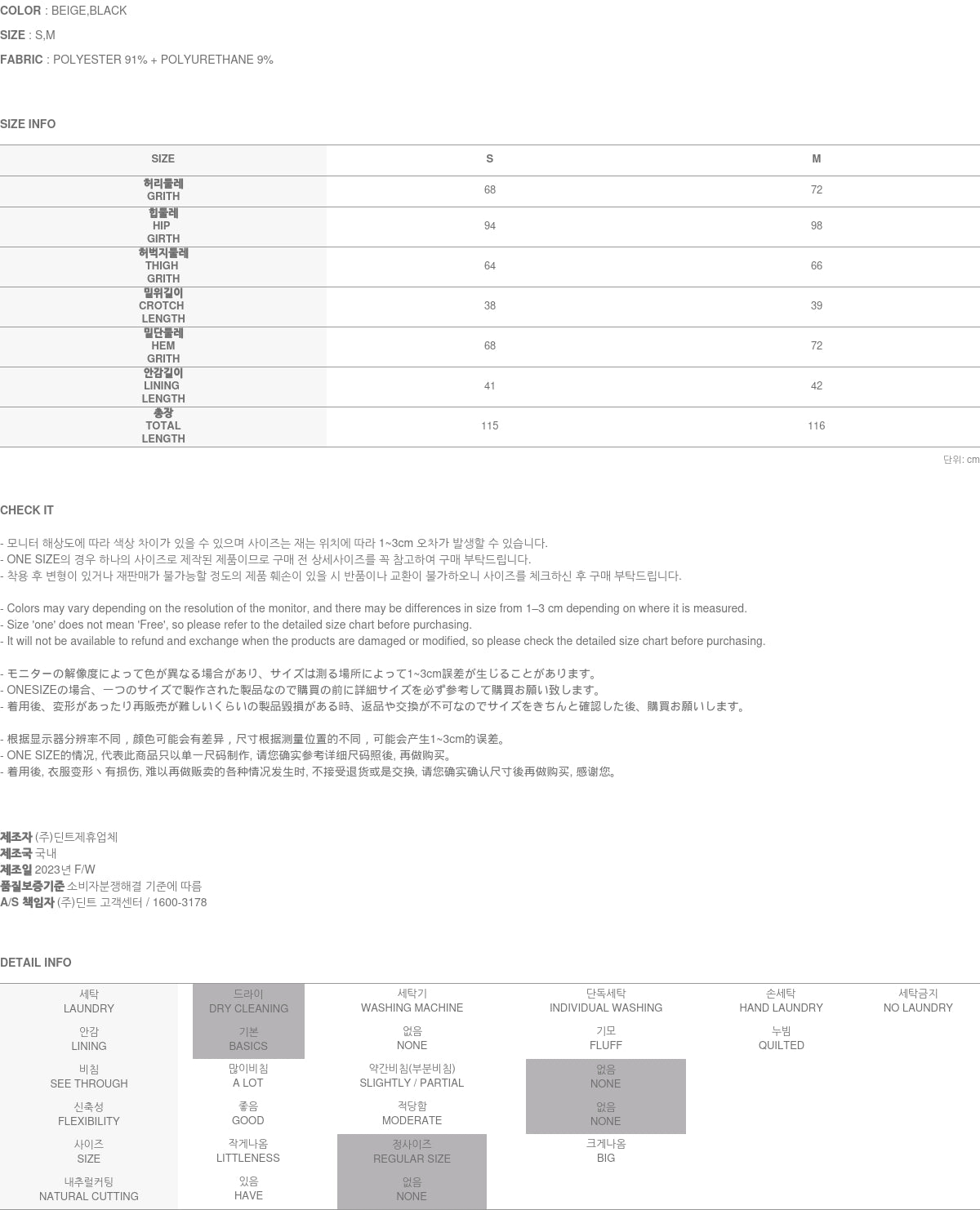 COLOR : BEIGE,BLACK
SIZE : S,M
FABRIC : POLYESTER 91% + POLYURETHANE 9%

SIZE INFO

| SIZE | S | M |
|---|---|---|
| 허리둘레 GRITH | 68 | 72 |
| 힙둘레 HIP GIRTH | 94 | 98 |
| 허벅지둘레 THIGH GRITH | 64 | 66 |
| 밑위길이 CROTCH LENGTH | 38 | 39 |
| 밑단둘레 HEM GRITH | 68 | 72 |
| 안감길이 LINING LENGTH | 41 | 42 |
| 총장 TOTAL LENGTH | 115 | 116 |

단위: cm

CHECK IT

- 모니터 해상도에 따라 색상 차이가 있을 수 있으며 사이즈는 재는 위치에 따라 1~3cm 오차가 발생할 수 있습니다.
- ONE SIZE의 경우 하나의 사이즈로 제작된 제품이므로 구매 전 상세사이즈를 꼭 참고하여 구매 부탁드립니다.
- 착용 후 변형이 있거나 재판매가 불가능할 정도의 제품 훼손이 있을 시 반품이나 교환이 불가하오니 사이즈를 체크하신 후 구매 부탁드립니다.

- Colors may vary depending on the resolution of the monitor, and there may be differences in size from 1–3 cm depending on where it is measured.
- Size 'one' does not mean 'Free', so please refer to the detailed size chart before purchasing.
- It will not be available to refund and exchange when the products are damaged or modified, so please check the detailed size chart before purchasing.

- モニターの解像度によって色が異なる場合があり、サイズは測る場所によって1~3cm誤差が生じることがあります。
- ONESIZEの場合、一つのサイズで製作された製品なので購買の前に詳細サイズを必ず参考して購買お願い致します。
- 着用後、変形があったり再販売が難しいくらいの製品毀損がある時、返品や交換が不可なのでサイズをきちんと確認した後、購買お願いします。

- 根据显示器分辨率不同，颜色可能会有差异，尺寸根据测量位置的不同，可能会产生1~3cm的误差。
- ONE SIZE的情况, 代表此商品只以单一尺码制作, 请您确实参考详细尺码照後, 再做购买。
- 着用後, 衣服变形丶有损伤, 难以再做贩卖的各种情况发生时, 不接受退货或是交换, 请您确实确认尺寸後再做购买, 感谢您。

제조자 (주)딘트제휴업체
제조국 국내
제조일 2023년 F/W
품질보증기준 소비자분쟁해결 기준에 따름
A/S 책임자 (주)딘트 고객센터 / 1600-3178

DETAIL INFO

| 세탁 LAUNDRY | 드라이 DRY CLEANING | 세탁기 WASHING MACHINE | 단독세탁 INDIVIDUAL WASHING | 손세탁 HAND LAUNDRY | 세탁금지 NO LAUNDRY |
|---|---|---|---|---|---|
| 안감 LINING | 기본 BASICS | 없음 NONE | 기모 FLUFF | 누빔 QUILTED | |
| 비침 SEE THROUGH | 많이비침 A LOT | 약간비침(부분비침) SLIGHTLY / PARTIAL | 없음 NONE | | |
| 신축성 FLEXIBILITY | 좋음 GOOD | 적당함 MODERATE | 없음 NONE | | |
| 사이즈 SIZE | 작게나옴 LITTLENESS | 정사이즈 REGULAR SIZE | 크게나옴 BIG | | |
| 내추럴커팅 NATURAL CUTTING | 있음 HAVE | 없음 NONE | | | |